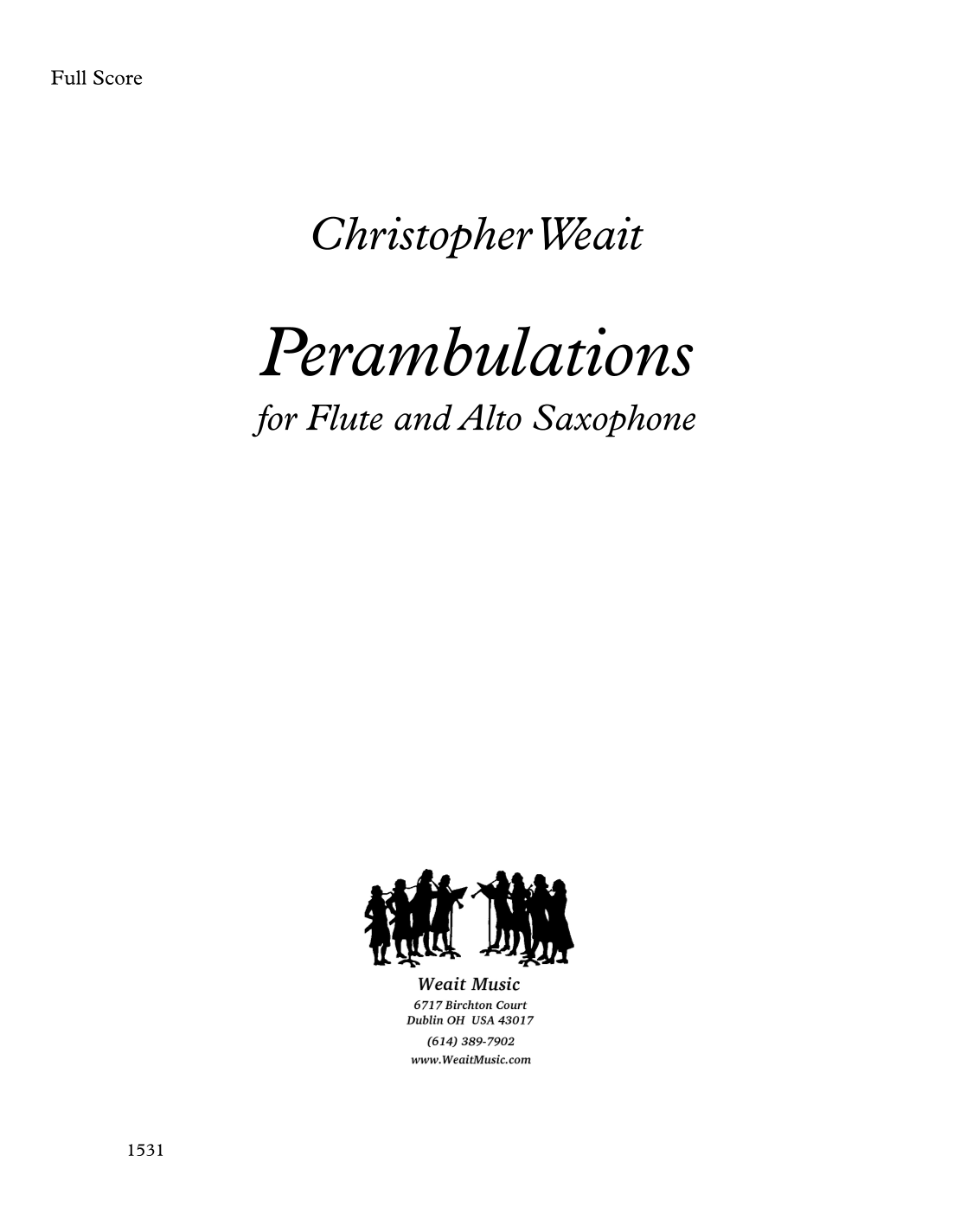 Full Score

Christopher Weait

Perambulations

for Flute and Alto Saxophone

Weait Music
6717 Birchton Court
Dublin OH USA 43017
(614) 389-7902
www.WeaitMusic.com

1531